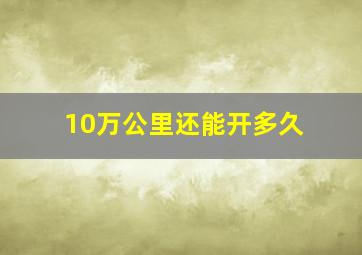 10万公里还能开多久